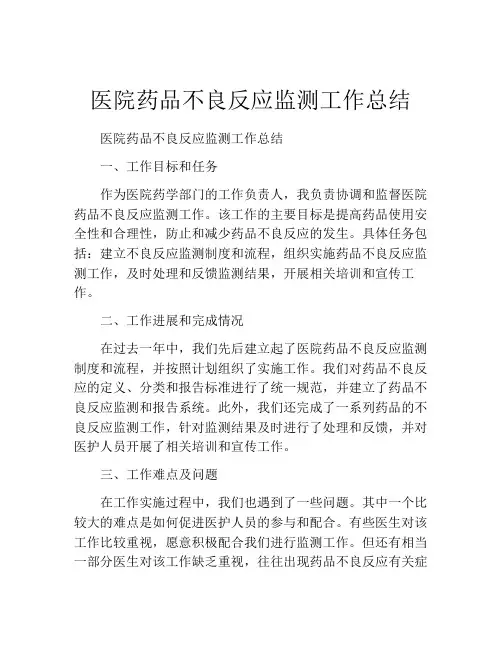 医院药品不良反应监测工作总结

医院药品不良反应监测工作总结

一、工作目标和任务

作为医院药学部门的工作负责人，我负责协调和监督医院药品不良反应监测工作。该工作的主要目标是提高药品使用安全性和合理性，防止和减少药品不良反应的发生。具体任务包括：建立不良反应监测制度和流程，组织实施药品不良反应监测工作，及时处理和反馈监测结果，开展相关培训和宣传工作。

二、工作进展和完成情况

在过去一年中，我们先后建立起了医院药品不良反应监测制度和流程，并按照计划组织了实施工作。我们对药品不良反应的定义、分类和报告标准进行了统一规范，并建立了药品不良反应监测和报告系统。此外，我们还完成了一系列药品的不良反应监测工作，针对监测结果及时进行了处理和反馈，并对医护人员开展了相关培训和宣传工作。

三、工作难点及问题

在工作实施过程中，我们也遇到了一些问题。其中一个比较大的难点是如何促进医护人员的参与和配合。有些医生对该工作比较重视，愿意积极配合我们进行监测工作。但还有相当一部分医生对该工作缺乏重视，往往出现药品不良反应有关症